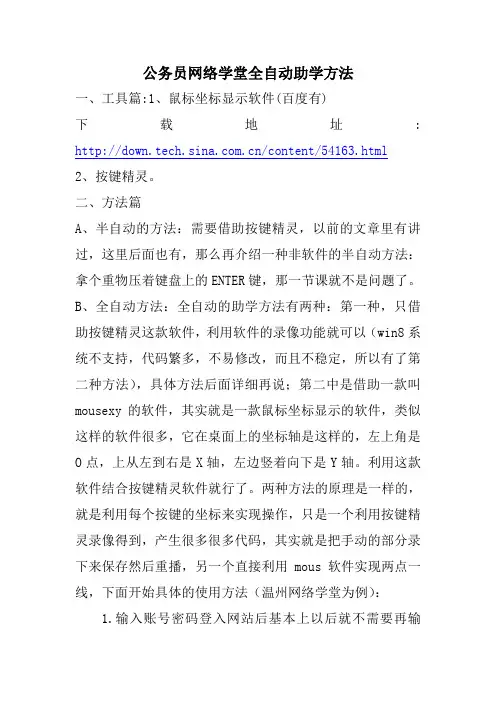 公务员网络学堂全自动助学方法

一、工具篇:1、鼠标坐标显示软件(百度有)

下载地址：http://down.tech.sina.com.cn/content/54163.html

2、按键精灵。

二、方法篇

A、半自动的方法：需要借助按键精灵，以前的文章里有讲过，这里后面也有，那么再介绍一种非软件的半自动方法：拿个重物压着键盘上的ENTER键，那一节课就不是问题了。

B、全自动方法：全自动的助学方法有两种：第一种，只借助按键精灵这款软件，利用软件的录像功能就可以（win8系统不支持，代码繁多，不易修改，而且不稳定，所以有了第二种方法），具体方法后面详细再说；第二中是借助一款叫mousexy 的软件，其实就是一款鼠标坐标显示的软件，类似这样的软件很多，它在桌面上的坐标轴是这样的，左上角是0点，上从左到右是X轴，左边竖着向下是Y轴。利用这款软件结合按键精灵软件就行了。两种方法的原理是一样的，就是利用每个按键的坐标来实现操作，只是一个利用按键精灵录像得到，产生很多很多代码，其实就是把手动的部分录下来保存然后重播，另一个直接利用 mous 软件实现两点一线，下面开始具体的使用方法（温州网络学堂为例）：

1.输入账号密码登入网站后基本上以后就不需要再输